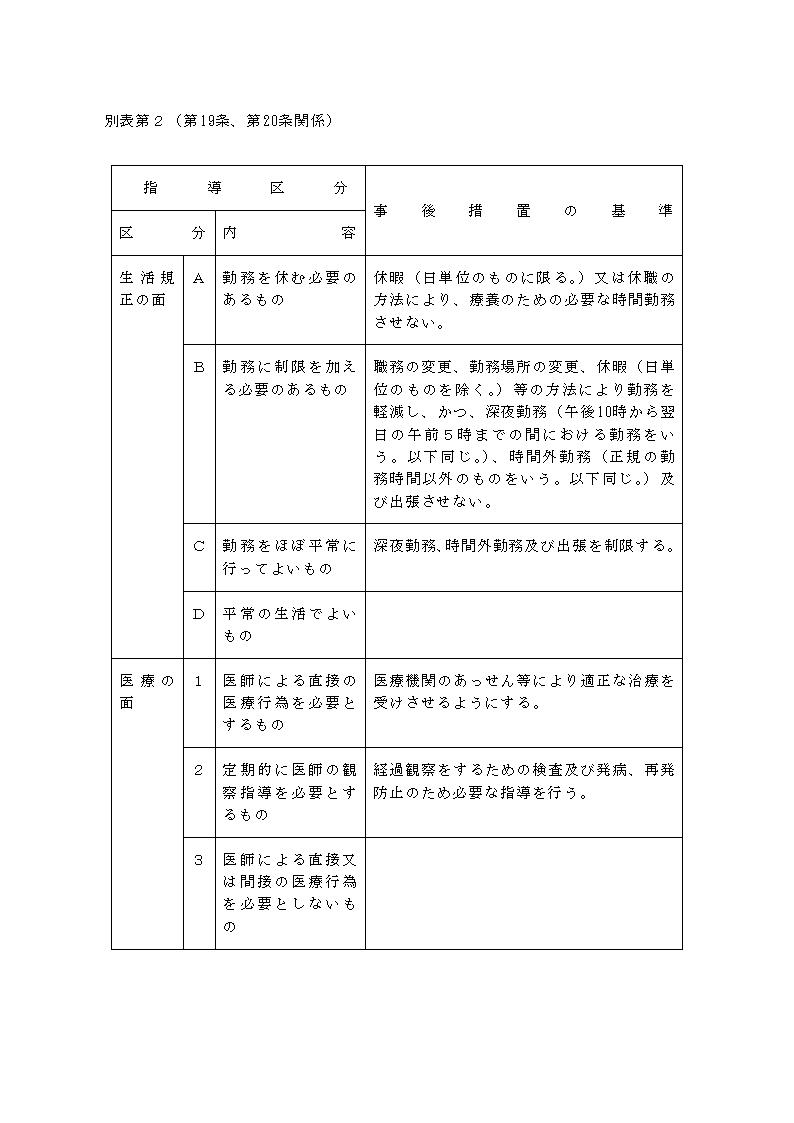 別表第２（第19条、第20条関係）

| 指導区分 | | | 事後措置の基準 |
|---|---|---|---|
| 区分 | | 内容 | |
| 生活規正の面 | A | 勤務を休む必要のあるもの | 休暇（日単位のものに限る。）又は休職の方法により、療養のための必要な時間勤務させない。 |
| | B | 勤務に制限を加える必要のあるもの | 職務の変更、勤務場所の変更、休暇（日単位のものを除く。）等の方法により勤務を軽減し、かつ、深夜勤務（午後10時から翌日の午前５時までの間における勤務をいう。以下同じ。）、時間外勤務（正規の勤務時間以外のものをいう。以下同じ。）及び出張させない。 |
| | C | 勤務をほぼ平常に行ってよいもの | 深夜勤務､時間外勤務及び出張を制限する。 |
| | D | 平常の生活でよいもの | |
| 医療の面 | 1 | 医師による直接の医療行為を必要とするもの | 医療機関のあっせん等により適正な治療を受けさせるようにする。 |
| | 2 | 定期的に医師の観察指導を必要とするもの | 経過観察をするための検査及び発病、再発防止のため必要な指導を行う。 |
| | 3 | 医師による直接又は間接の医療行為を必要としないもの | |